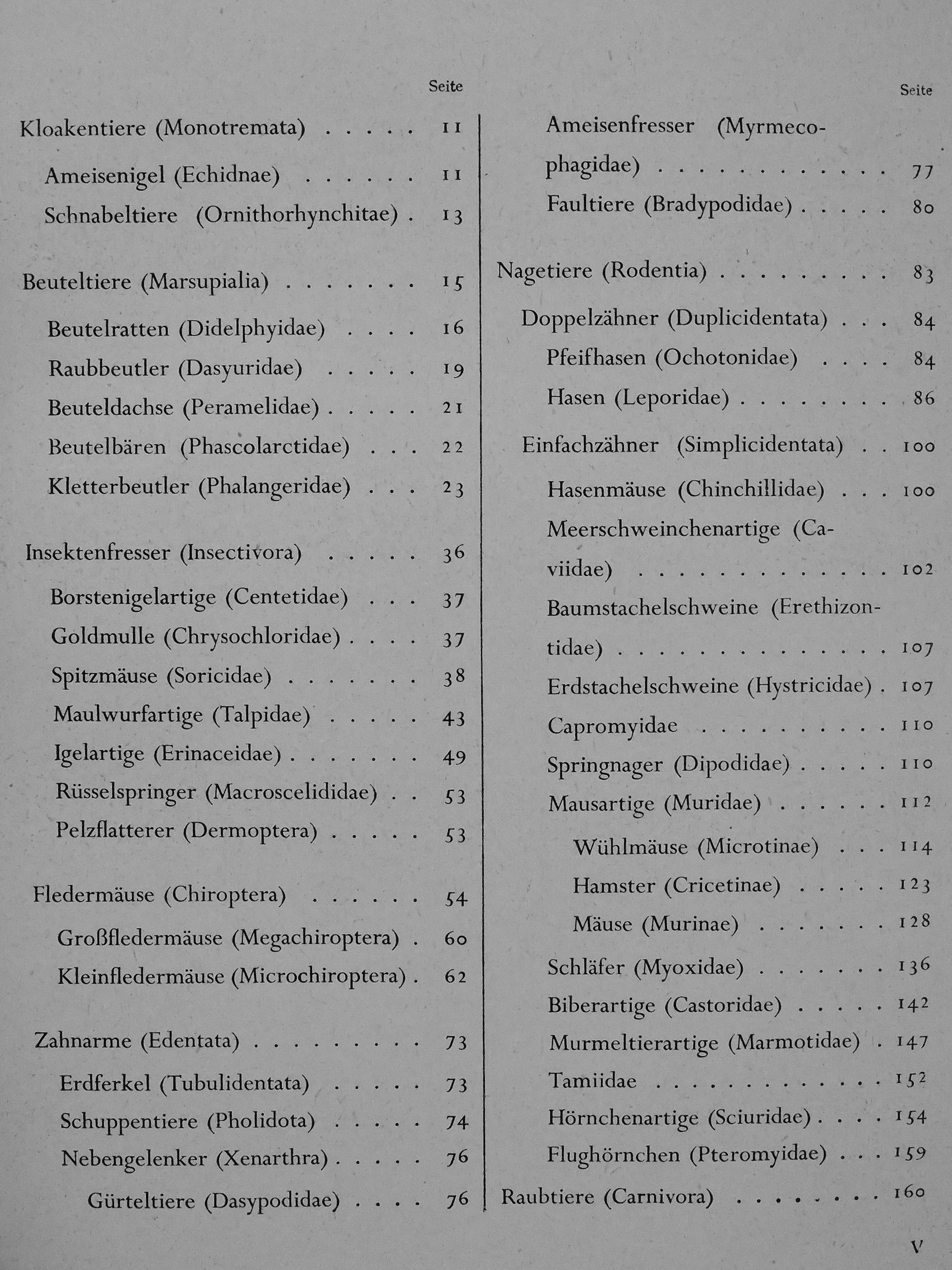 Seite

Kloakentiere (Monotremata) 11

Ameisenigel (Echidnae) 11

Schnabeltiere (Ornithorhynchitae) 13

Beuteltiere (Marsupialia) 15

Beutelratten (Didelphyidae) 16

Raubbeutler (Dasyuridae) 19

Beuteldachse (Peramelidae) 21

Beutelbären (Phascolarctidae) 22

Kletterbeutler (Phalangeridae) 23

Insektenfresser (Insectivora) 36

Borstenigelartige (Centetidae) 37

Goldmulle (Chrysochloridae) 37

Spitzmäuse (Soricidae) 38

Maulwurfartige (Talpidae) 43

Igelartige (Erinaceidae) 49

Rüsselspringer (Macroscelididae) 53

Pelzflatterer (Dermoptera) 53

Fledermäuse (Chiroptera) 54

Großfledermäuse (Megachiroptera) 60

Kleinfledermäuse (Microchiroptera) 62

Zahnarme (Edentata) 73

Erdferkel (Tubulidentata) 73

Schuppentiere (Pholidota) 74

Nebengelenker (Xenarthra) 76

Gürteltiere (Dasypodidae) 76

Seite

Ameisenfresser (Myrmecophagidae) 77

Faultiere (Bradypodidae) 80

Nagetiere (Rodentia) 83

Doppelzähner (Duplicidentata) 84

Pfeifhasen (Ochotonidae) 84

Hasen (Leporidae) 86

Einfachzähner (Simplicidentata) 100

Hasenmäuse (Chinchillidae) 100

Meerschweinchenartige (Caviidae) 102

Baumstachelschweine (Erethizontidae) 107

Erdstachelschweine (Hystricidae) 107

Capromyidae 110

Springnager (Dipodidae) 110

Mausartige (Muridae) 112

Wühlmäuse (Microtinae) 114

Hamster (Cricetinae) 123

Mäuse (Murinae) 128

Schläfer (Myoxidae) 136

Biberartige (Castoridae) 142

Murmeltierartige (Marmotidae) 147

Tamiidae 152

Hörnchenartige (Sciuridae) 154

Flughörnchen (Pteromyidae) 159

Raubtiere (Carnivora) 160

V